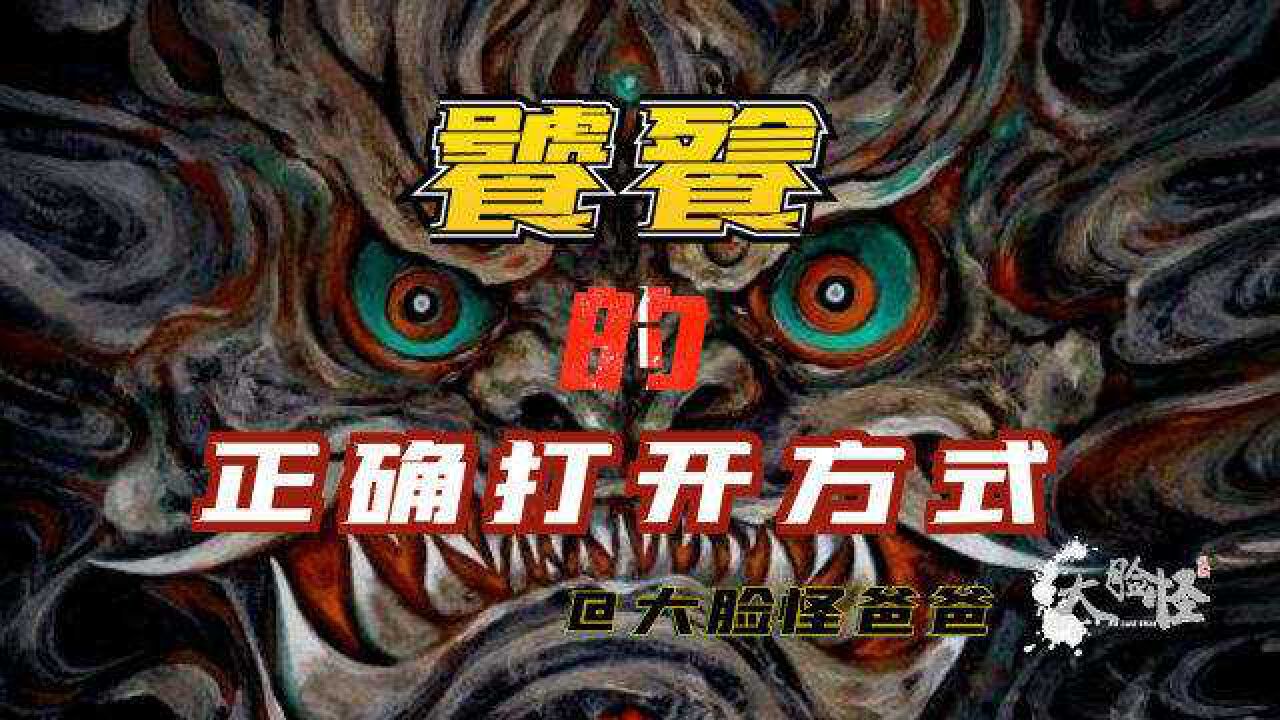 饕餮

的

正确打开方式

@大脸怪爸爸

大脸怪